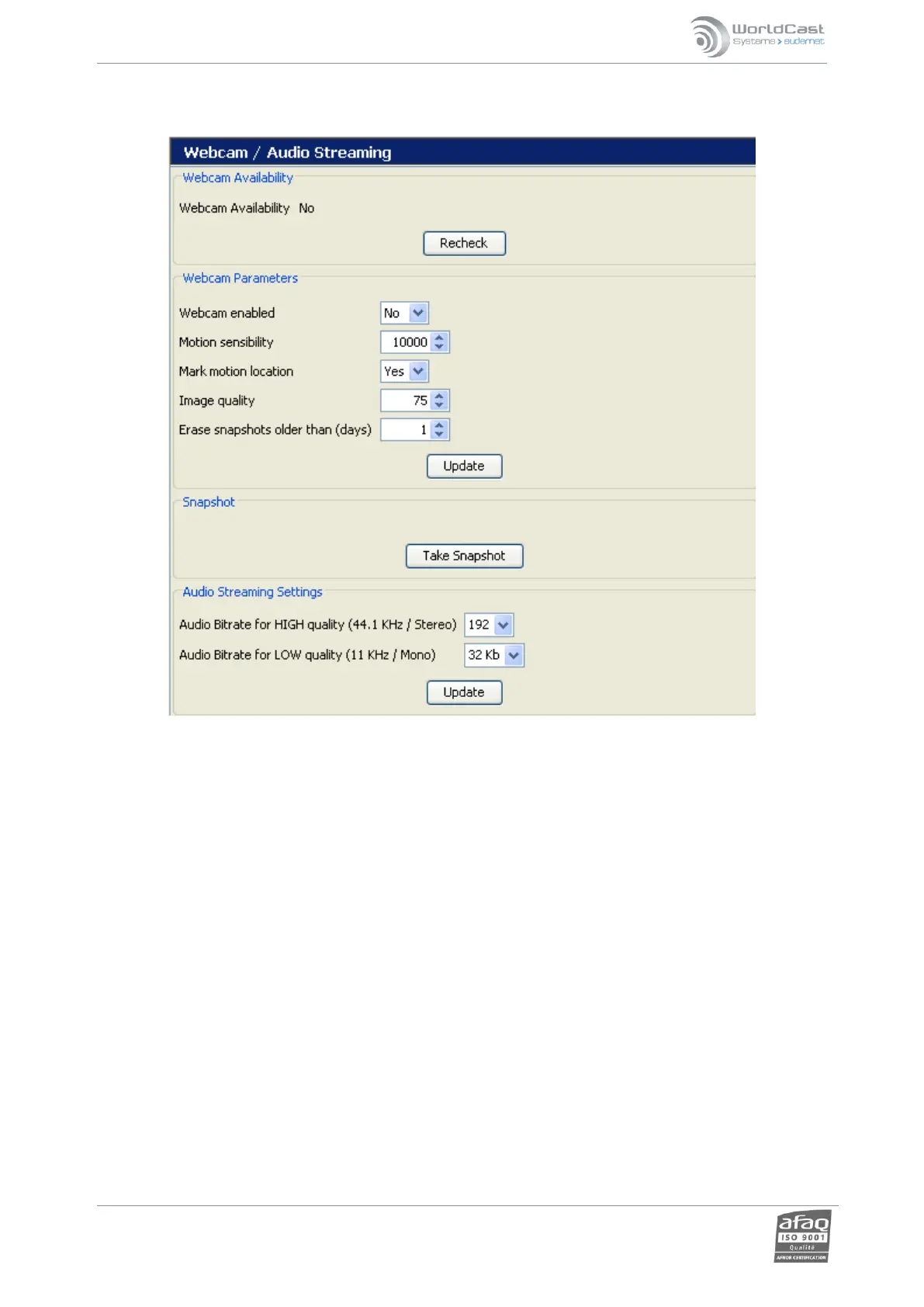 WorldCast Systems > audemat

Webcam / Audio Streaming

Webcam Availability

Webcam Availability No

Recheck

Webcam Parameters

Webcam enabled No

Motion sensibility 10000

Mark motion location Yes

Image quality 75

Erase snapshots older than (days) 1

Update

Snapshot

Take Snapshot

Audio Streaming Settings

Audio Bitrate for HIGH quality (44.1 KHz / Stereo) 192

Audio Bitrate for LOW quality (11 KHz / Mono) 32 Kb

Update

afaq ISO 9001 Qualité AFNOR CERTIFICATION